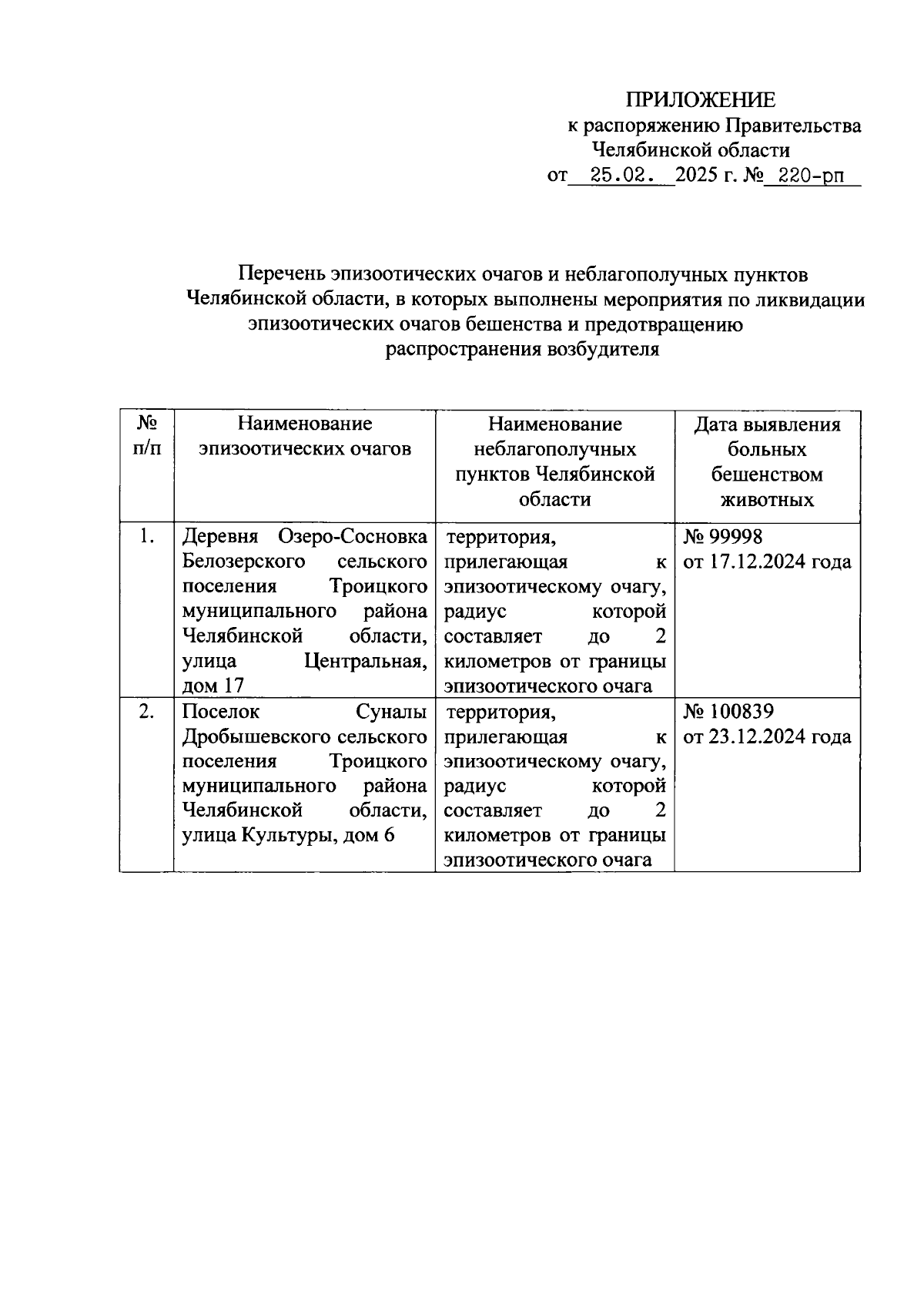 ПРИЛОЖЕНИЕ
к распоряжению Правительства
Челябинской области
от 25.02. 2025 г. № 220-рп

Перечень эпизоотических очагов и неблагополучных пунктов Челябинской области, в которых выполнены мероприятия по ликвидации эпизоотических очагов бешенства и предотвращению распространения возбудителя

| № п/п | Наименование эпизоотических очагов | Наименование неблагополучных пунктов Челябинской области | Дата выявления больных бешенством животных |
|---|---|---|---|
| 1. | Деревня Озеро-Сосновка Белозерского сельского поселения Троицкого муниципального района Челябинской области, улица Центральная, дом 17 | территория, прилегающая к эпизоотическому очагу, радиус которой составляет до 2 километров от границы эпизоотического очага | № 99998 от 17.12.2024 года |
| 2. | Поселок Суналы Дробышевского сельского поселения Троицкого муниципального района Челябинской области, улица Культуры, дом 6 | территория, прилегающая к эпизоотическому очагу, радиус которой составляет до 2 километров от границы эпизоотического очага | № 100839 от 23.12.2024 года |